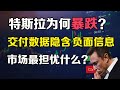 特斯拉为何暴跌？
交付数据隐含负面信息
市场最担忧什么？